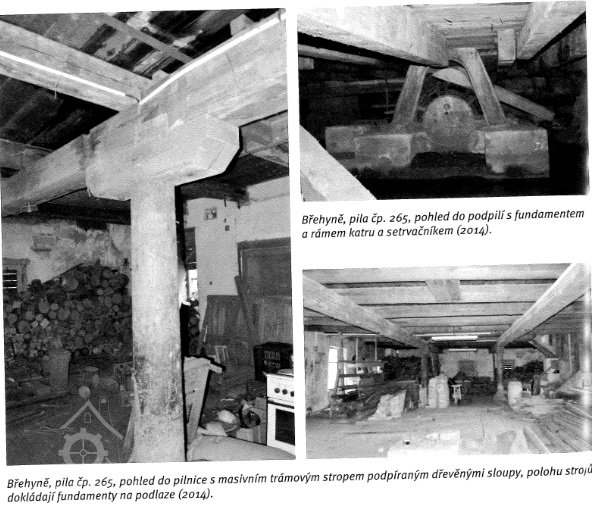 Břehyně, pila čp. 265, pohled do podpilí s fundamentem a rámem katru a setrvačníkem (2014).

Břehyně, pila čp. 265, pohled do pilnice s masivním trámovým stropem podpíraným dřevěnými sloupy, polohu strojů dokládají fundamenty na podlaze (2014).